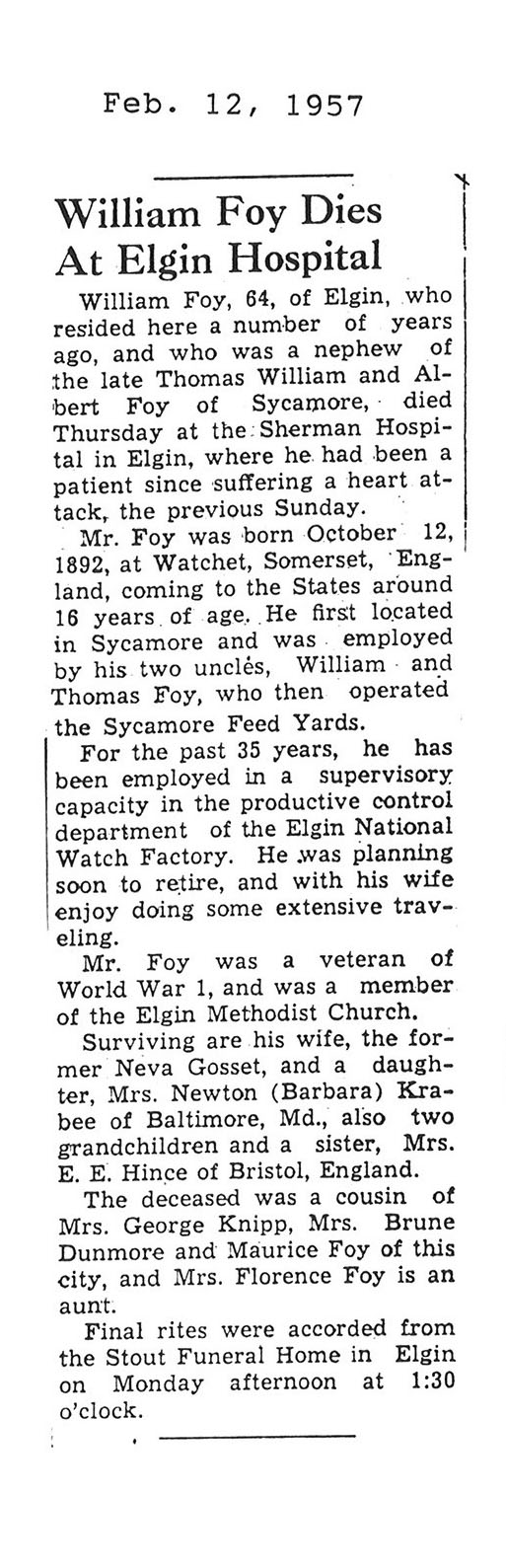 Feb. 12, 1957

William Foy Dies At Elgin Hospital

William Foy, 64, of Elgin, who resided here a number of years ago, and who was a nephew of the late Thomas William and Albert Foy of Sycamore, died Thursday at the Sherman Hospital in Elgin, where he had been a patient since suffering a heart attack, the previous Sunday.

Mr. Foy was born October 12, 1892, at Watchet, Somerset, England, coming to the States around 16 years of age. He first located in Sycamore and was employed by his two uncles, William and Thomas Foy, who then operated the Sycamore Feed Yards.

For the past 35 years, he has been employed in a supervisory capacity in the productive control department of the Elgin National Watch Factory. He was planning soon to retire, and with his wife enjoy doing some extensive traveling.

Mr. Foy was a veteran of World War 1, and was a member of the Elgin Methodist Church.

Surviving are his wife, the former Neva Gosset, and a daughter, Mrs. Newton (Barbara) Krabee of Baltimore, Md., also two grandchildren and a sister, Mrs. E. E. Hince of Bristol, England.

The deceased was a cousin of Mrs. George Knipp, Mrs. Brune Dunmore and Maurice Foy of this city, and Mrs. Florence Foy is an aunt.

Final rites were accorded from the Stout Funeral Home in Elgin on Monday afternoon at 1:30 o'clock.